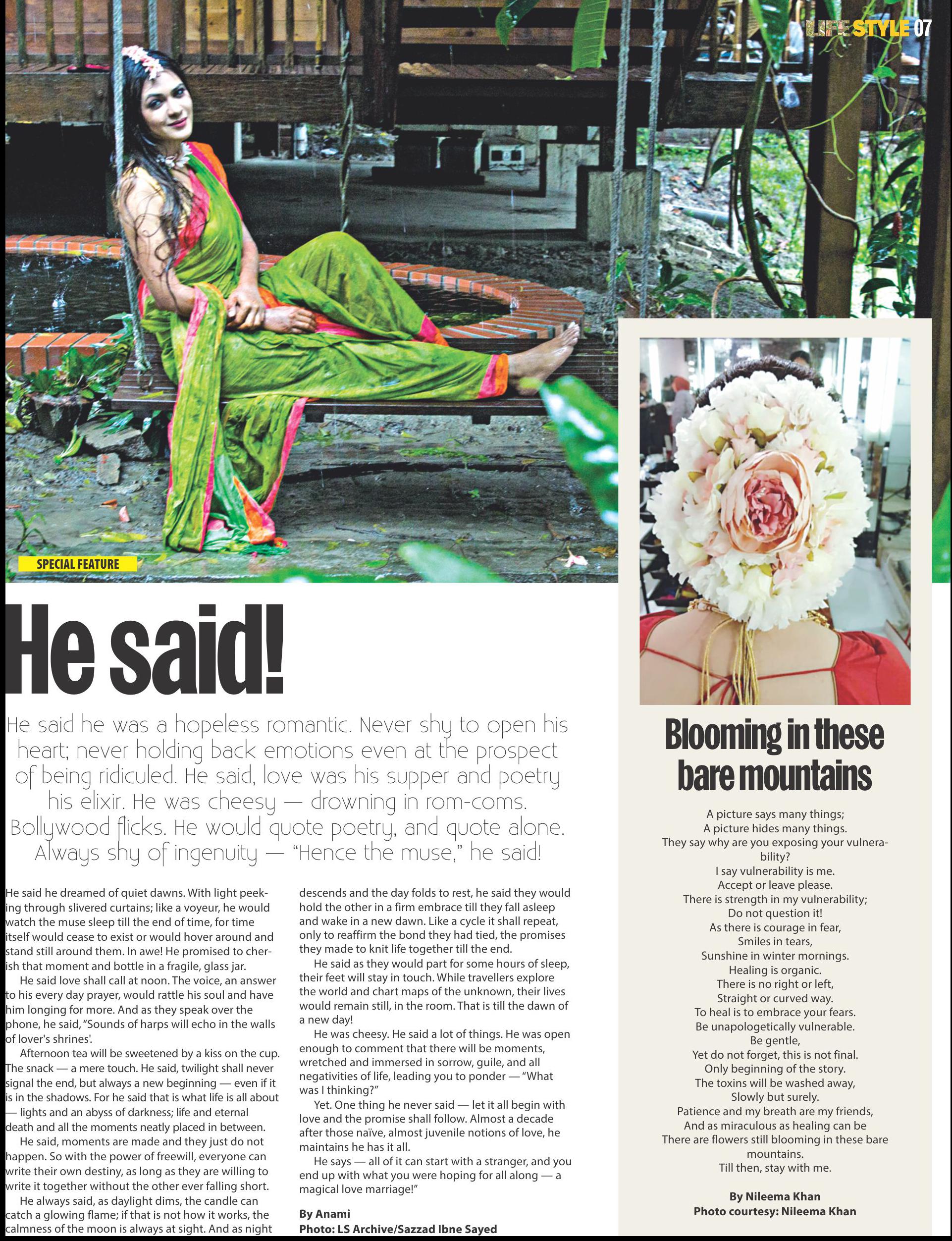 LIFE STYLE 07

SPECIAL FEATURE

He said!

He said he was a hopeless romantic. Never shy to open his heart; never holding back emotions even at the prospect of being ridiculed. He said, love was his supper and poetry his elixir. He was cheesy — drowning in rom-coms. Bollywood flicks. He would quote poetry, and quote alone. Always shy of ingenuity — "Hence the muse," he said!

He said he dreamed of quiet dawns. With light peeking through slivered curtains; like a voyeur, he would watch the muse sleep till the end of time, for time itself would cease to exist or would hover around and stand still around them. In awe! He promised to cherish that moment and bottle in a fragile, glass jar.

He said love shall call at noon. The voice, an answer to his every day prayer, would rattle his soul and have him longing for more. And as they speak over the phone, he said, "Sounds of harps will echo in the walls of lover's shrines'.

Afternoon tea will be sweetened by a kiss on the cup. The snack — a mere touch. He said, twilight shall never signal the end, but always a new beginning — even if it is in the shadows. For he said that is what life is all about — lights and an abyss of darkness; life and eternal death and all the moments neatly placed in between.

He said, moments are made and they just do not happen. So with the power of freewill, everyone can write their own destiny, as long as they are willing to write it together without the other ever falling short.

He always said, as daylight dims, the candle can catch a glowing flame; if that is not how it works, the calmness of the moon is always at sight. And as night descends and the day folds to rest, he said they would hold the other in a firm embrace till they fall asleep and wake in a new dawn. Like a cycle it shall repeat, only to reaffirm the bond they had tied, the promises they made to knit life together till the end.

He said as they would part for some hours of sleep, their feet will stay in touch. While travellers explore the world and chart maps of the unknown, their lives would remain still, in the room. That is till the dawn of a new day!

He was cheesy. He said a lot of things. He was open enough to comment that there will be moments, wretched and immersed in sorrow, guile, and all negativities of life, leading you to ponder — "What was I thinking?"

Yet. One thing he never said — let it all begin with love and the promise shall follow. Almost a decade after those naïve, almost juvenile notions of love, he maintains he has it all.

He says — all of it can start with a stranger, and you end up with what you were hoping for all along — a magical love marriage!"

By Anami
Photo: LS Archive/Sazzad Ibne Sayed

Blooming in these bare mountains

A picture says many things;
A picture hides many things.
They say why are you exposing your vulnerability?
I say vulnerability is me.
Accept or leave please.
There is strength in my vulnerability;
Do not question it!
As there is courage in fear,
Smiles in tears,
Sunshine in winter mornings.
Healing is organic.
There is no right or left,
Straight or curved way.
To heal is to embrace your fears.
Be unapologetically vulnerable.
Be gentle,
Yet do not forget, this is not final.
Only beginning of the story.
The toxins will be washed away,
Slowly but surely.
Patience and my breath are my friends,
And as miraculous as healing can be
There are flowers still blooming in these bare mountains.
Till then, stay with me.

By Nileema Khan
Photo courtesy: Nileema Khan